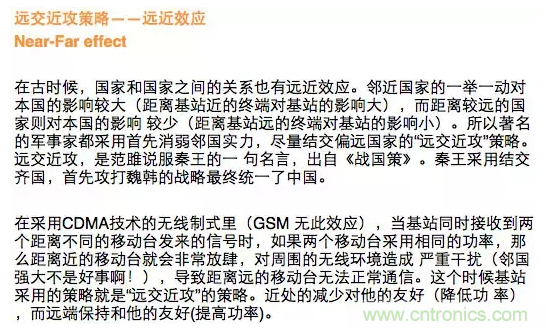 远交近攻策略——远近效应
Near-Far effect

在古时候，国家和国家之间的关系也有远近效应。邻近国家的一举一动对本国的影响较大（距离基站近的终端对基站的影响大），而距离较远的国家则对本国的影响 较少（距离基站远的终端对基站的影响小）。所以著名的军事家都采用首先消弱邻国实力，尽量结交偏远国家的“远交近攻”策略。远交近攻，是范雎说服秦王的一 句名言，出自《战国策》。秦王采用结交齐国，首先攻打魏韩的战略最终统一了中国。

在采用CDMA技术的无线制式里（GSM 无此效应），当基站同时接收到两个距离不同的移动台发来的信号时，如果两个移动台采用相同的功率，那么距离近的移动台就会非常放肆，对周围的无线环境造成 严重干扰（邻国强大不是好事啊！），导致距离远的移动台无法正常通信。这个时候基站采用的策略就是“远交近攻”的策略。近处的减少对他的友好（降低功 率），而远端保持和他的友好(提高功率)。

www.cntronics.com